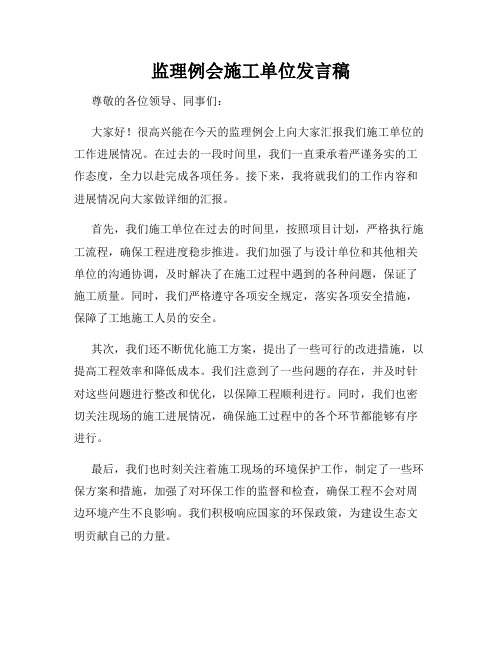 监理例会施工单位发言稿

尊敬的各位领导、同事们：

大家好！很高兴能在今天的监理例会上向大家汇报我们施工单位的工作进展情况。在过去的一段时间里，我们一直秉承着严谨务实的工作态度，全力以赴完成各项任务。接下来，我将就我们的工作内容和进展情况向大家做详细的汇报。

首先，我们施工单位在过去的时间里，按照项目计划，严格执行施工流程，确保工程进度稳步推进。我们加强了与设计单位和其他相关单位的沟通协调，及时解决了在施工过程中遇到的各种问题，保证了施工质量。同时，我们严格遵守各项安全规定，落实各项安全措施，保障了工地施工人员的安全。

其次，我们还不断优化施工方案，提出了一些可行的改进措施，以提高工程效率和降低成本。我们注意到了一些问题的存在，并及时针对这些问题进行整改和优化，以保障工程顺利进行。同时，我们也密切关注现场的施工进展情况，确保施工过程中的各个环节都能够有序进行。

最后，我们也时刻关注着施工现场的环境保护工作，制定了一些环保方案和措施，加强了对环保工作的监督和检查，确保工程不会对周边环境产生不良影响。我们积极响应国家的环保政策，为建设生态文明贡献自己的力量。